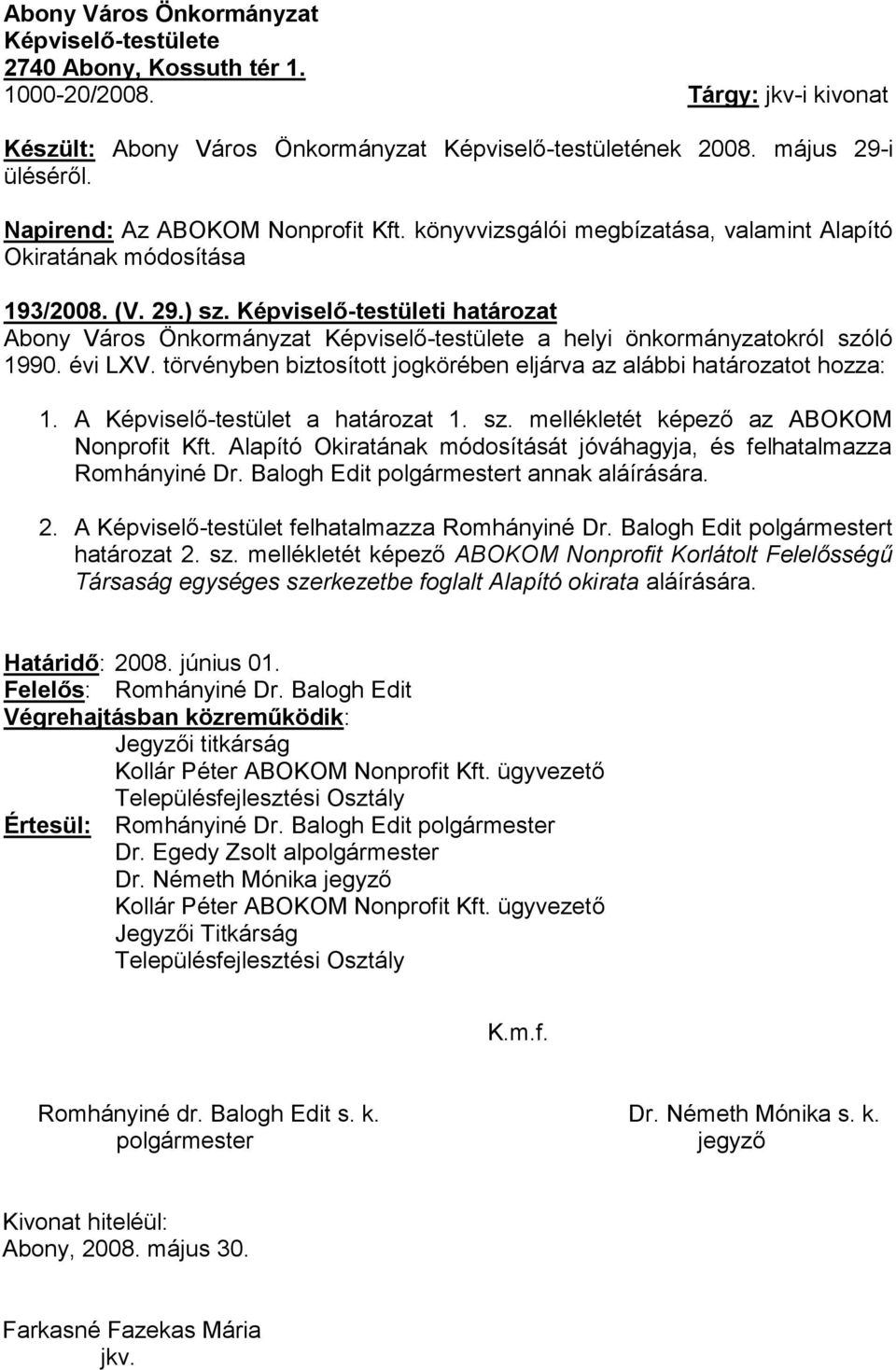 Abony Város Önkormányzat
Képviselő-testülete
2740 Abony, Kossuth tér 1.
1000-20/2008.

Tárgy: jkv-i kivonat

Készült: Abony Város Önkormányzat Képviselő-testületének 2008. május 29-i üléséről.

Napirend: Az ABOKOM Nonprofit Kft. könyvvizsgálói megbízatása, valamint Alapító Okiratának módosítása

193/2008. (V. 29.) sz. Képviselő-testületi határozat
Abony Város Önkormányzat Képviselő-testülete a helyi önkormányzatokról szóló 1990. évi LXV. törvényben biztosított jogkörében eljárva az alábbi határozatot hozza:

1. A Képviselő-testület a határozat 1. sz. mellékletét képező az ABOKOM Nonprofit Kft. Alapító Okiratának módosítását jóváhagyja, és felhatalmazza Romhányiné Dr. Balogh Edit polgármestert annak aláírására.

2. A Képviselő-testület felhatalmazza Romhányiné Dr. Balogh Edit polgármestert határozat 2. sz. mellékletét képező ABOKOM Nonprofit Korlátolt Felelősségű Társaság egységes szerkezetbe foglalt Alapító okirata aláírására.

Határidő: 2008. június 01.
Felelős: Romhányiné Dr. Balogh Edit
Végrehajtásban közreműködik:
Jegyzői titkárság
Kollár Péter ABOKOM Nonprofit Kft. ügyvezető
Településfejlesztési Osztály
Értesül: Romhányiné Dr. Balogh Edit polgármester
Dr. Egedy Zsolt alpolgármester
Dr. Németh Mónika jegyző
Kollár Péter ABOKOM Nonprofit Kft. ügyvezető
Jegyzői Titkárság
Településfejlesztési Osztály

K.m.f.

Romhányiné dr. Balogh Edit s. k.
polgármester

Dr. Németh Mónika s. k.
jegyző

Kivonat hiteléül:
Abony, 2008. május 30.

Farkasné Fazekas Mária
jkv.